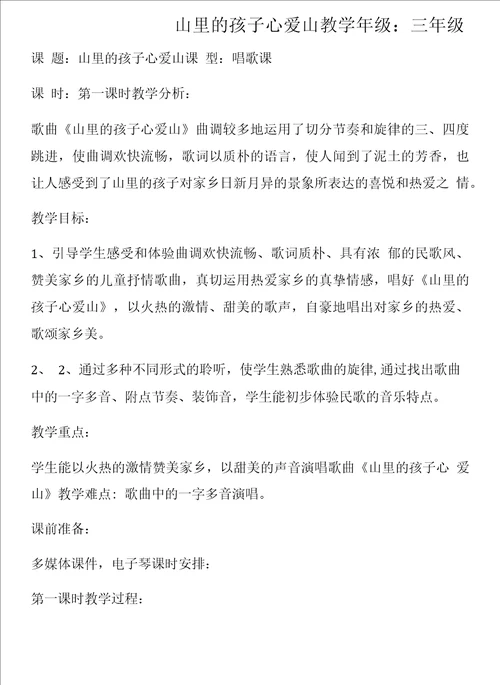 山里的孩子心爱山教学年级：三年级

课 题：山里的孩子心爱山课 型：唱歌课

课 时：第一课时教学分析：

歌曲《山里的孩子心爱山》曲调较多地运用了切分节奏和旋律的三、四度跳进，使曲调欢快流畅，歌词以质朴的语言，使人闻到了泥土的芳香，也让人感受到了山里的孩子对家乡日新月异的景象所表达的喜悦和热爱之 情。

教学目标：

1、引导学生感受和体验曲调欢快流畅、歌词质朴、具有浓 郁的民歌风、赞美家乡的儿童抒情歌曲，真切运用热爱家乡的真挚情感，唱好《山里的孩子心爱山》，以火热的激情、甜美的歌声，自豪地唱出对家乡的热爱、歌颂家乡美。

2、 2、通过多种不同形式的聆听，使学生熟悉歌曲的旋律,通过找出歌曲中的一字多音、附点节奏、装饰音，学生能初步体验民歌的音乐特点。

教学重点：

学生能以火热的激情赞美家乡，以甜美的声音演唱歌曲《山里的孩子心 爱山》教学难点：歌曲中的一字多音演唱。

课前准备：

多媒体课件，电子琴课时安排：

第一课时教学过程：